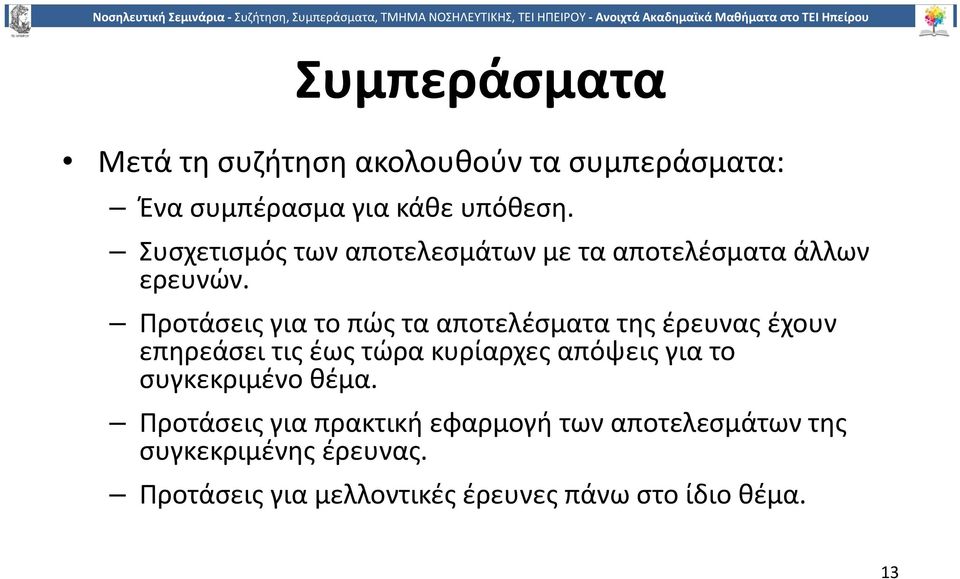 Νοσηλευτική Σεμινάρια - Συζήτηση, Συμπεράσματα, ΤΜΗΜΑ ΝΟΣΗΛΕΥΤΙΚΗΣ, ΤΕΙ ΗΠΕΙΡΟΥ - Ανοιχτά Ακαδημαϊκά Μαθήματα στο ΤΕΙ Ηπείρου

Συμπεράσματα

• Μετά τη συζήτηση ακολουθούν τα συμπεράσματα:
– Ένα συμπέρασμα για κάθε υπόθεση.
– Συσχετισμός των αποτελεσμάτων με τα αποτελέσματα άλλων ερευνών.
– Προτάσεις για το πώς τα αποτελέσματα της έρευνας έχουν επηρεάσει τις έως τώρα κυρίαρχες απόψεις για το συγκεκριμένο θέμα.
– Προτάσεις για πρακτική εφαρμογή των αποτελεσμάτων της συγκεκριμένης έρευνας.
– Προτάσεις για μελλοντικές έρευνες πάνω στο ίδιο θέμα.

13